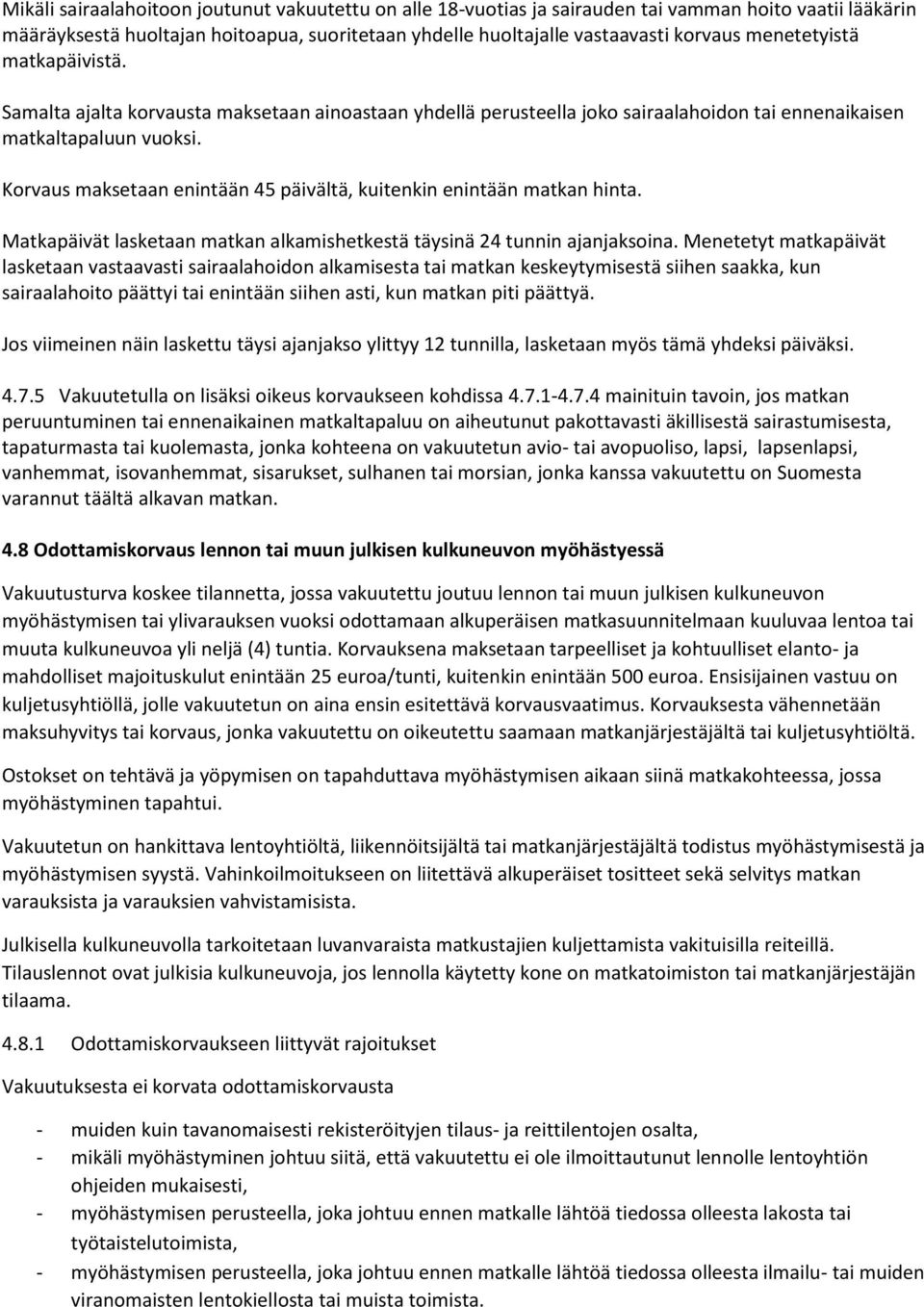 Mikäli sairaalahoitoon joutunut vakuutettu on alle 18-vuotias ja sairauden tai vamman hoito vaatii lääkärin määräyksestä huoltajan hoitoapua, suoritetaan yhdelle huoltajalle vastaavasti korvaus menetetyistä matkapäivistä.

Samalta ajalta korvausta maksetaan ainoastaan yhdellä perusteella joko sairaalahoidon tai ennenaikaisen matkaltapaluun vuoksi.

Korvaus maksetaan enintään 45 päivältä, kuitenkin enintään matkan hinta.

Matkapäivät lasketaan matkan alkamishetkestä täysinä 24 tunnin ajanjaksoina. Menetetyt matkapäivät lasketaan vastaavasti sairaalahoidon alkamisesta tai matkan keskeytymisestä siihen saakka, kun sairaalahoito päättyi tai enintään siihen asti, kun matkan piti päättyä.

Jos viimeinen näin laskettu täysi ajanjakso ylittyy 12 tunnilla, lasketaan myös tämä yhdeksi päiväksi.

4.7.5 Vakuutetulla on lisäksi oikeus korvaukseen kohdissa 4.7.1-4.7.4 mainituin tavoin, jos matkan peruuntuminen tai ennenaikainen matkaltapaluu on aiheutunut pakottavasti äkillisestä sairastumisesta, tapaturmasta tai kuolemasta, jonka kohteena on vakuutetun avio- tai avopuoliso, lapsi, lapsenlapsi, vanhemmat, isovanhemmat, sisarukset, sulhanen tai morsian, jonka kanssa vakuutettu on Suomesta varannut täältä alkavan matkan.

4.8 Odottamiskorvaus lennon tai muun julkisen kulkuneuvon myöhästyessä

Vakuutusturva koskee tilannetta, jossa vakuutettu joutuu lennon tai muun julkisen kulkuneuvon myöhästymisen tai ylivarauksen vuoksi odottamaan alkuperäisen matkasuunnitelmaan kuuluvaa lentoa tai muuta kulkuneuvoa yli neljä (4) tuntia. Korvauksena maksetaan tarpeelliset ja kohtuulliset elanto- ja mahdolliset majoituskulut enintään 25 euroa/tunti, kuitenkin enintään 500 euroa. Ensisijainen vastuu on kuljetusyhtiöllä, jolle vakuutetun on aina ensin esitettävä korvausvaatimus. Korvauksesta vähennetään maksuhyvitys tai korvaus, jonka vakuutettu on oikeutettu saamaan matkanjärjestäjältä tai kuljetusyhtiöltä.

Ostokset on tehtävä ja yöpymisen on tapahduttava myöhästymisen aikaan siinä matkakohteessa, jossa myöhästyminen tapahtui.

Vakuutetun on hankittava lentoyhtiöltä, liikennöitsijältä tai matkanjärjestäjältä todistus myöhästymisestä ja myöhästymisen syystä. Vahinkoilmoitukseen on liitettävä alkuperäiset tositteet sekä selvitys matkan varauksista ja varauksien vahvistamisista.

Julkisella kulkuneuvolla tarkoitetaan luvanvaraista matkustajien kuljettamista vakituisilla reiteillä. Tilauslennot ovat julkisia kulkuneuvoja, jos lennolla käytetty kone on matkatoimiston tai matkanjärjestäjän tilaama.

4.8.1 Odottamiskorvaukseen liittyvät rajoitukset

Vakuutuksesta ei korvata odottamiskorvausta

- muiden kuin tavanomaisesti rekisteröityjen tilaus- ja reittilentojen osalta,
- mikäli myöhästyminen johtuu siitä, että vakuutettu ei ole ilmoittautunut lennolle lentoyhtiön ohjeiden mukaisesti,
- myöhästymisen perusteella, joka johtuu ennen matkalle lähtöä tiedossa olleesta lakosta tai työtaistelutoimista,
- myöhästymisen perusteella, joka johtuu ennen matkalle lähtöä tiedossa olleesta ilmailu- tai muiden viranomaisten lentokiellosta tai muista toimista.